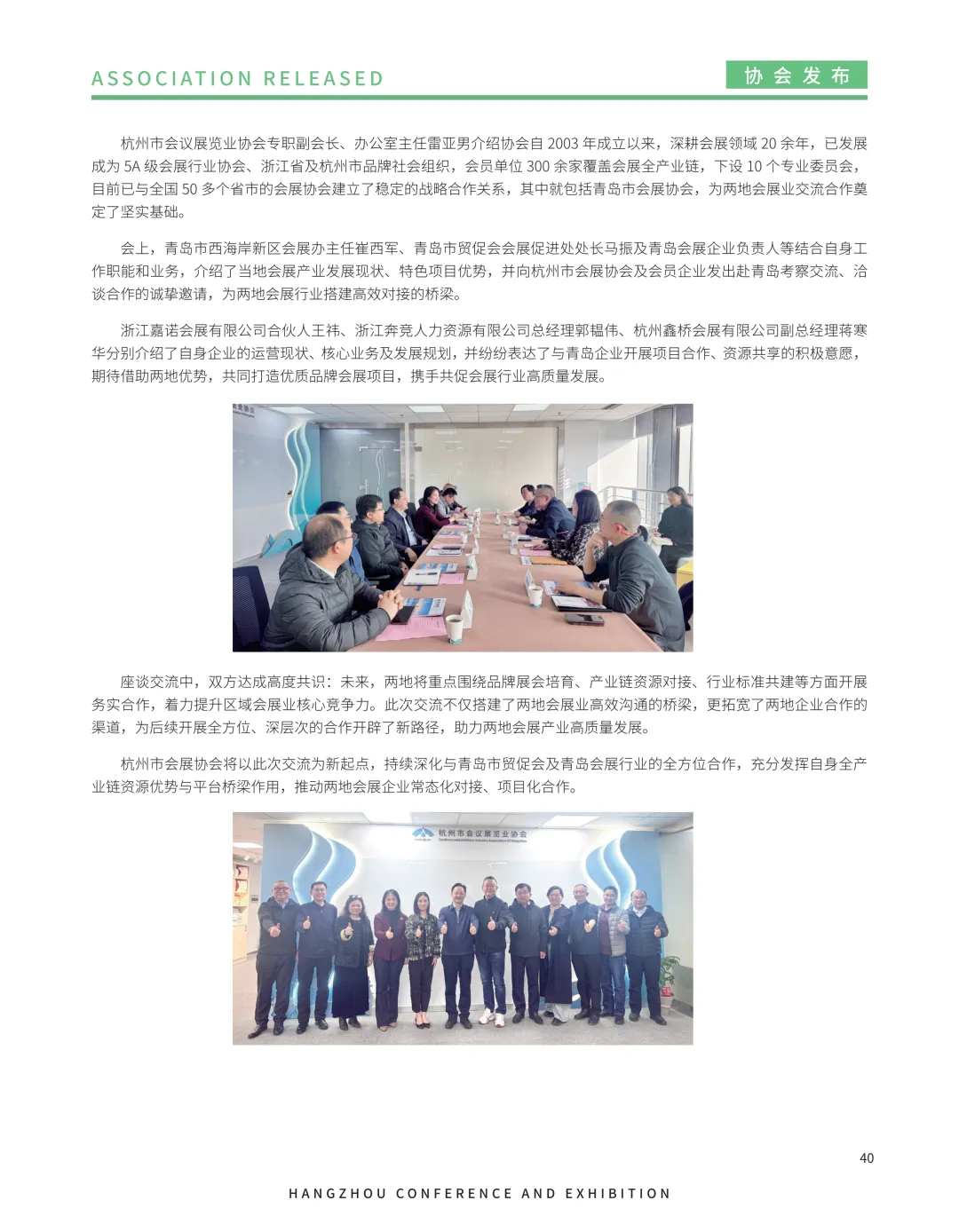 ASSOCIATION RELEASED

协会发布

杭州市会议展览业协会专职副会长、办公室主任雷亚男介绍协会自 2003 年成立以来，深耕会展领域 20 余年，已发展成为 5A 级会展行业协会、浙江省及杭州市品牌社会组织，会员单位 300 余家覆盖会展全产业链，下设 10 个专业委员会，目前已与全国 50 多个省市的会展协会建立了稳定的战略合作关系，其中就包括青岛市会展协会，为两地会展业交流合作奠定了坚实基础。

会上，青岛市西海岸新区会展办主任崔西军、青岛市贸促会会展促进处处长马振及青岛会展企业负责人等结合自身工作职能和业务，介绍了当地会展产业发展现状、特色项目优势，并向杭州市会展协会及会员企业发出赴青岛考察交流、洽谈合作的诚挚邀请，为两地会展行业搭建高效对接的桥梁。

浙江嘉诺会展有限公司合伙人王祎、浙江奔竞人力资源有限公司总经理郭韫伟、杭州鑫桥会展有限公司副总经理蒋寒华分别介绍了自身企业的运营现状、核心业务及发展规划，并纷纷表达了与青岛企业开展项目合作、资源共享的积极意愿，期待借助两地优势，共同打造优质品牌会展项目，携手共促会展行业高质量发展。

座谈交流中，双方达成高度共识：未来，两地将重点围绕品牌展会培育、产业链资源对接、行业标准共建等方面开展务实合作，着力提升区域会展业核心竞争力。此次交流不仅搭建了两地会展业高效沟通的桥梁，更拓宽了两地企业合作的渠道，为后续开展全方位、深层次的合作开辟了新路径，助力两地会展产业高质量发展。

杭州市会展协会将以此次交流为新起点，持续深化与青岛市贸促会及青岛会展行业的全方位合作，充分发挥自身全产业链资源优势与平台桥梁作用，推动两地会展企业常态化对接、项目化合作。

杭州市会议展览业协会

40

HANGZHOU CONFERENCE AND EXHIBITION